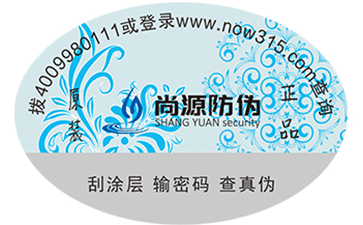 拨4009980111或登录www.now315.com查询

原装

尚源防伪
SHANG YUAN security

正品

刮涂层 输密码 查真伪